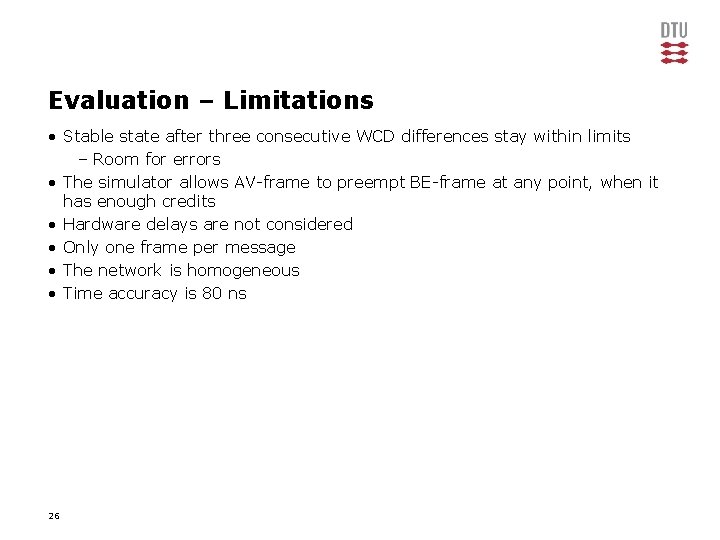 DTU

Evaluation – Limitations

• Stable state after three consecutive WCD differences stay within limits
  – Room for errors
• The simulator allows AV-frame to preempt BE-frame at any point, when it has enough credits
• Hardware delays are not considered
• Only one frame per message
• The network is homogeneous
• Time accuracy is 80 ns

26